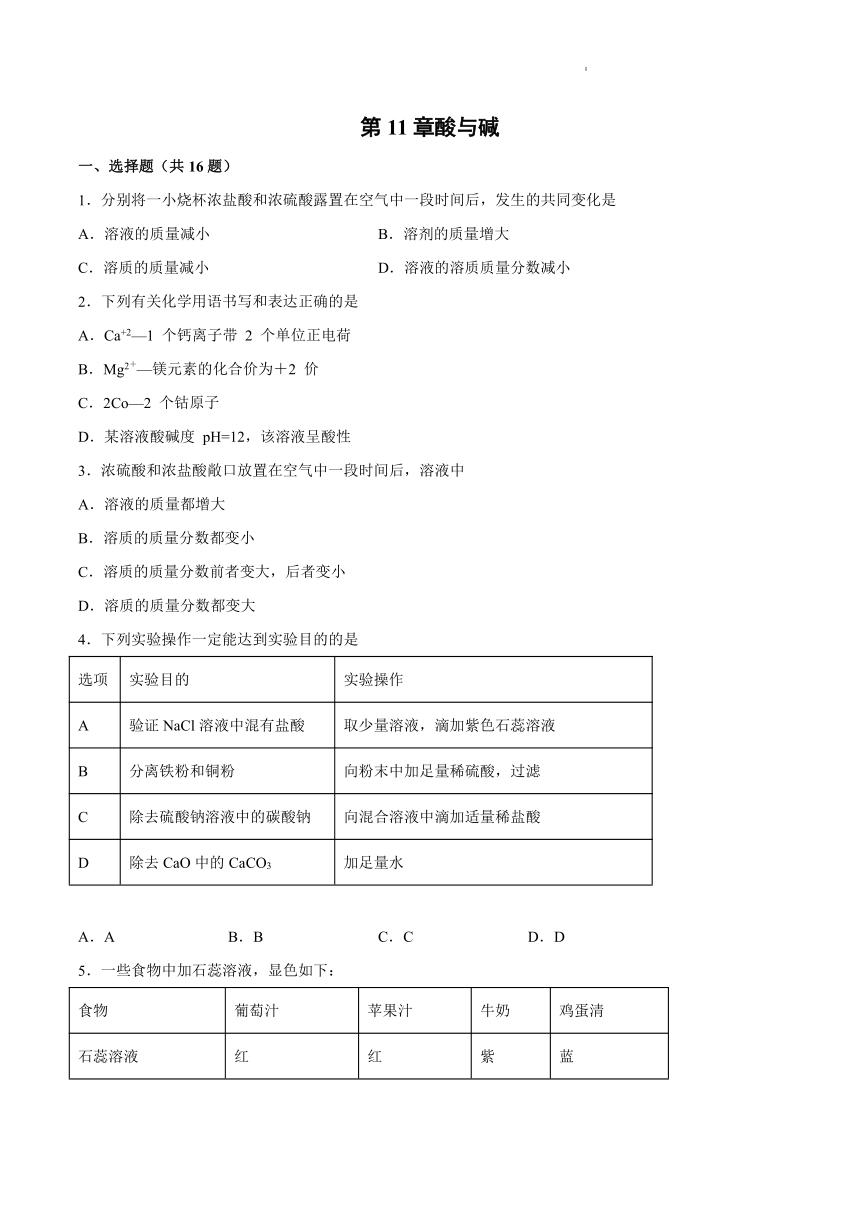 第 11 章酸与碱

一、选择题（共 16 题）

1．分别将一小烧杯浓盐酸和浓硫酸露置在空气中一段时间后，发生的共同变化是

A．溶液的质量减小

B．溶剂的质量增大

C．溶质的质量减小

D．溶液的溶质质量分数减小

2．下列有关化学用语书写和表达正确的是

A．$Ca^{+2}$—1 个钙离子带 2 个单位正电荷

B．$Mg^{2+}$—镁元素的化合价为＋2 价

C．2Co—2 个钴原子

D．某溶液酸碱度 pH=12，该溶液呈酸性

3．浓硫酸和浓盐酸敞口放置在空气中一段时间后，溶液中

A．溶液的质量都增大

B．溶质的质量分数都变小

C．溶质的质量分数前者变大，后者变小

D．溶质的质量分数都变大

4．下列实验操作一定能达到实验目的的是

| 选项 | 实验目的 | 实验操作 |
|---|---|---|
| A | 验证 NaCl 溶液中混有盐酸 | 取少量溶液，滴加紫色石蕊溶液 |
| B | 分离铁粉和铜粉 | 向粉末中加足量稀硫酸，过滤 |
| C | 除去硫酸钠溶液中的碳酸钠 | 向混合溶液中滴加适量稀盐酸 |
| D | 除去 CaO 中的 $CaCO_3$ | 加足量水 |

A．A　B．B　C．C　D．D

5．一些食物中加石蕊溶液，显色如下：

| 食物 | 葡萄汁 | 苹果汁 | 牛奶 | 鸡蛋清 |
|---|---|---|---|---|
| 石蕊溶液 | 红 | 红 | 紫 | 蓝 |